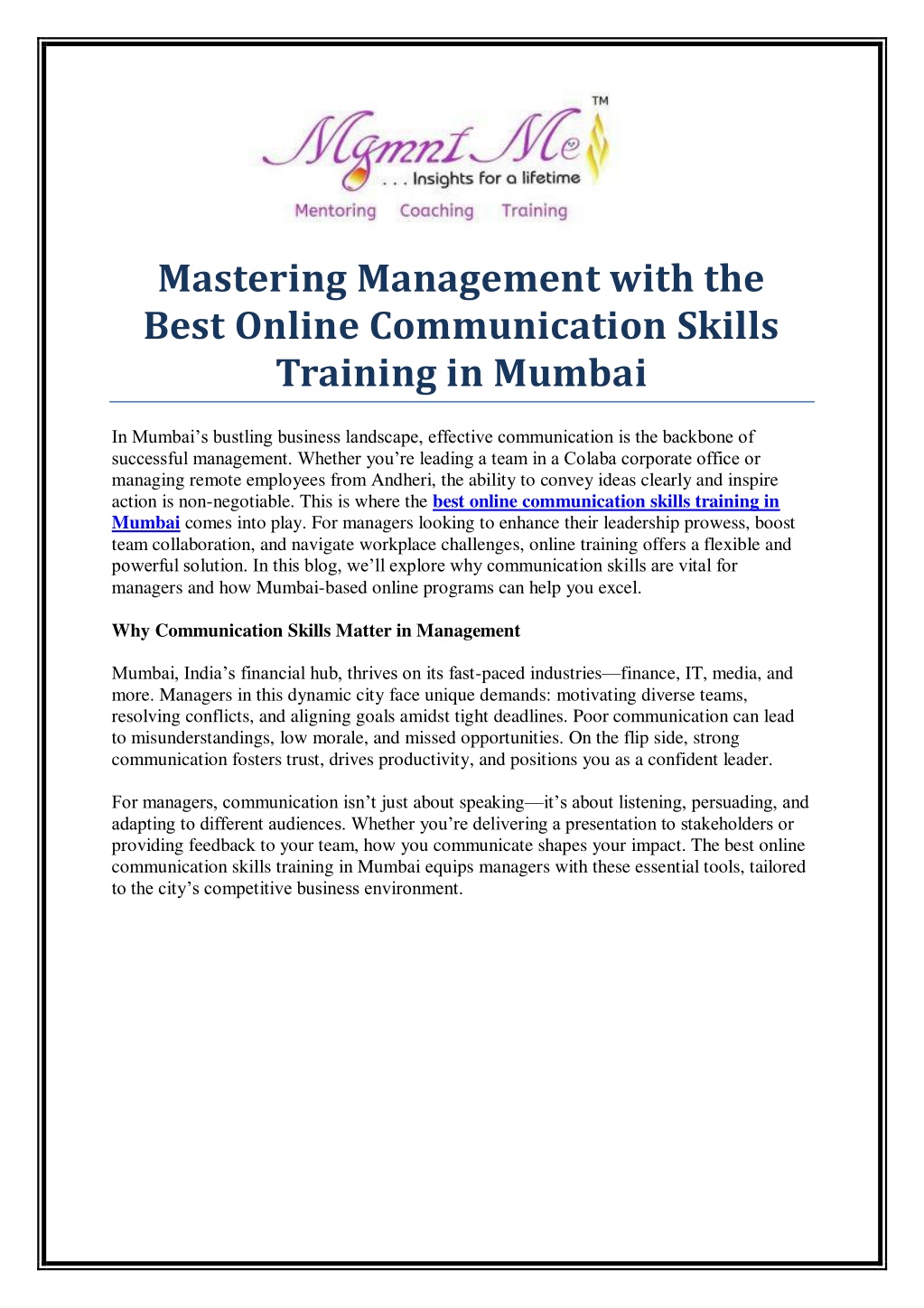 Mgmnt Me TM
. . . Insights for a lifetime
Mentoring Coaching Training

Mastering Management with the Best Online Communication Skills Training in Mumbai

In Mumbai’s bustling business landscape, effective communication is the backbone of successful management. Whether you’re leading a team in a Colaba corporate office or managing remote employees from Andheri, the ability to convey ideas clearly and inspire action is non-negotiable. This is where the best online communication skills training in Mumbai comes into play. For managers looking to enhance their leadership prowess, boost team collaboration, and navigate workplace challenges, online training offers a flexible and powerful solution. In this blog, we’ll explore why communication skills are vital for managers and how Mumbai-based online programs can help you excel.

Why Communication Skills Matter in Management

Mumbai, India’s financial hub, thrives on its fast-paced industries—finance, IT, media, and more. Managers in this dynamic city face unique demands: motivating diverse teams, resolving conflicts, and aligning goals amidst tight deadlines. Poor communication can lead to misunderstandings, low morale, and missed opportunities. On the flip side, strong communication fosters trust, drives productivity, and positions you as a confident leader.

For managers, communication isn’t just about speaking—it’s about listening, persuading, and adapting to different audiences. Whether you’re delivering a presentation to stakeholders or providing feedback to your team, how you communicate shapes your impact. The best online communication skills training in Mumbai equips managers with these essential tools, tailored to the city’s competitive business environment.